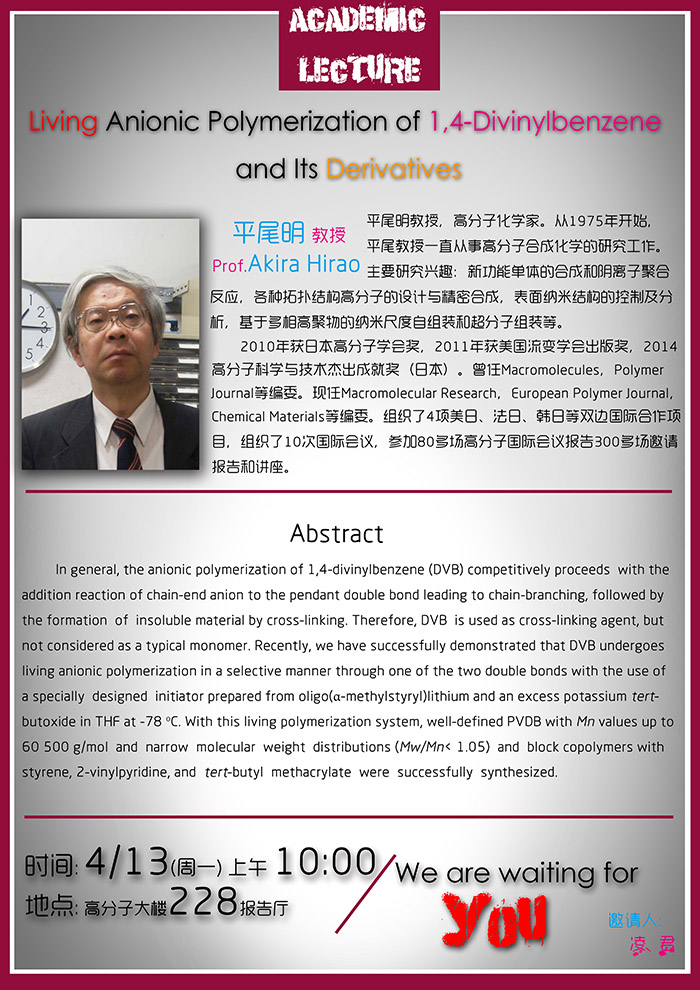 ACADEMIC LECTURE

Living Anionic Polymerization of 1,4-Divinylbenzene and Its Derivatives

平尾明 教授
Prof.Akira Hirao

平尾明教授，高分子化学家。从1975年开始，平尾教授一直从事高分子合成化学的研究工作。主要研究兴趣：新功能单体的合成和阴离子聚合反应，各种拓扑结构高分子的设计与精密合成，表面纳米结构的控制及分析，基于多相高聚物的纳米尺度自组装和超分子组装等。

2010年获日本高分子学会奖，2011年获美国流变学会出版奖，2014高分子科学与技术杰出成就奖（日本）。曾任Macromolecules，Polymer Journal等编委。现任Macromolecular Research，European Polymer Journal，Chemical Materials等编委。组织了4项美日、法日、韩日等双边国际合作项目，组织了10次国际会议，参加80多场高分子国际会议报告300多场邀请报告和讲座。

Abstract

In general, the anionic polymerization of 1,4-divinylbenzene (DVB) competitively proceeds with the addition reaction of chain-end anion to the pendant double bond leading to chain-branching, followed by the formation of insoluble material by cross-linking. Therefore, DVB is used as cross-linking agent, but not considered as a typical monomer. Recently, we have successfully demonstrated that DVB undergoes living anionic polymerization in a selective manner through one of the two double bonds with the use of a specially designed initiator prepared from oligo(α-methylstyryl)lithium and an excess potassium tert-butoxide in THF at -78 °C. With this living polymerization system, well-defined PVDB with Mn values up to 60 500 g/mol and narrow molecular weight distributions (Mw/Mn< 1.05) and block copolymers with styrene, 2-vinylpyridine, and tert-butyl methacrylate were successfully synthesized.

时间: 4/13(周一) 上午 10:00
地点: 高分子大楼228报告厅

We are waiting for YOU

邀请人: 凌君